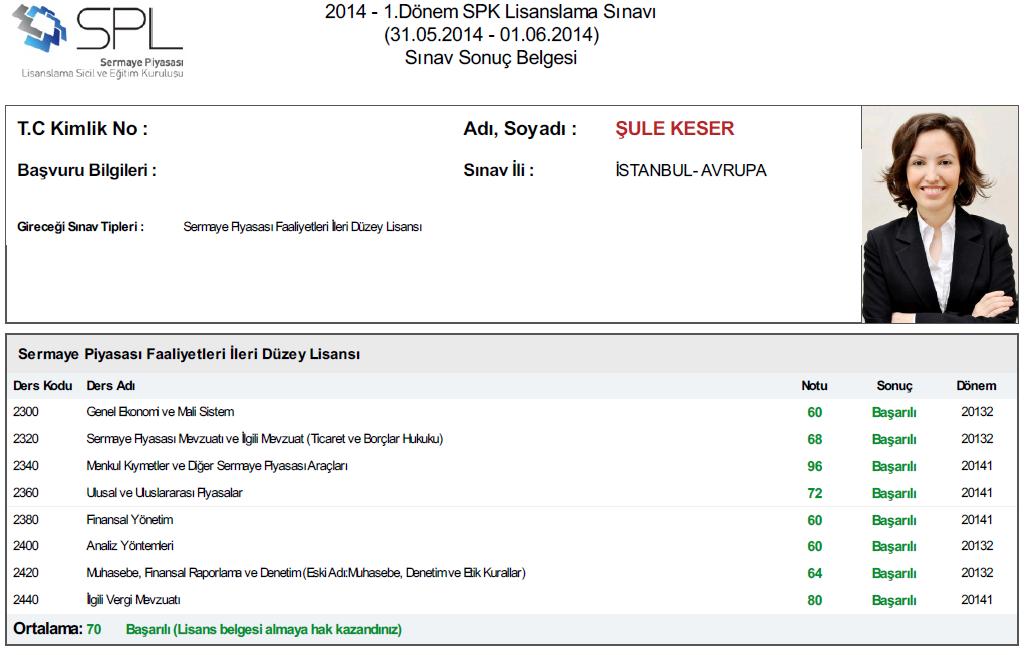 SPL
Sermaye Piyasası
Lisanslama Sicil ve Eğitim Kuruluşu

2014 - 1.Dönem SPK Lisanslama Sınavı
(31.05.2014 - 01.06.2014)
Sınav Sonuç Belgesi

T.C Kimlik No :
Adı, Soyadı : ŞULE KESER
Başvuru Bilgileri :
Sınav İli : İSTANBUL- AVRUPA

Gireceği Sınav Tipleri : Sermaye Piyasası Faaliyetleri İleri Düzey Lisansı

Sermaye Piyasası Faaliyetleri İleri Düzey Lisansı

| Ders Kodu | Ders Adı | Notu | Sonuç | Dönem |
|---|---|---|---|---|
| 2300 | Genel Ekonomi ve Mali Sistem | 60 | Başarılı | 20132 |
| 2320 | Sermaye Piyasası Mevzuatı ve İlgili Mevzuat (Ticaret ve Borçlar Hukuku) | 68 | Başarılı | 20132 |
| 2340 | Menkul Kıymetler ve Diğer Sermaye Piyasası Araçları | 96 | Başarılı | 20141 |
| 2360 | Ulusal ve Uluslararası Piyasalar | 72 | Başarılı | 20141 |
| 2380 | Finansal Yönetim | 60 | Başarılı | 20141 |
| 2400 | Analiz Yöntemleri | 60 | Başarılı | 20132 |
| 2420 | Muhasebe, Finansal Raporlama ve Denetim (Eski Adı:Muhasebe, Denetim ve Etik Kurallar) | 64 | Başarılı | 20132 |
| 2440 | İlgili Vergi Mevzuatı | 80 | Başarılı | 20141 |

Ortalama: 70 Başarılı (Lisans belgesi almaya hak kazandınız)